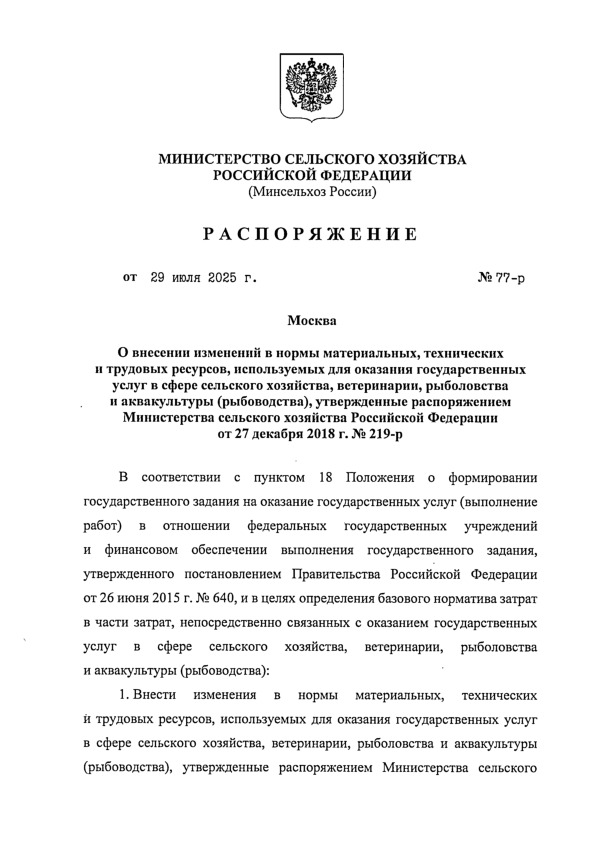 МИНИСТЕРСТВО СЕЛЬСКОГО ХОЗЯЙСТВА
РОССИЙСКОЙ ФЕДЕРАЦИИ
(Минсельхоз России)

РАСПОРЯЖЕНИЕ

от 29 июля 2025 г. № 77-р

Москва

О внесении изменений в нормы материальных, технических и трудовых ресурсов, используемых для оказания государственных услуг в сфере сельского хозяйства, ветеринарии, рыболовства и аквакультуры (рыбоводства), утвержденные распоряжением Министерства сельского хозяйства Российской Федерации от 27 декабря 2018 г. № 219-р

В соответствии с пунктом 18 Положения о формировании государственного задания на оказание государственных услуг (выполнение работ) в отношении федеральных государственных учреждений и финансовом обеспечении выполнения государственного задания, утвержденного постановлением Правительства Российской Федерации от 26 июня 2015 г. № 640, и в целях определения базового норматива затрат в части затрат, непосредственно связанных с оказанием государственных услуг в сфере сельского хозяйства, ветеринарии, рыболовства и аквакультуры (рыбоводства):

1. Внести изменения в нормы материальных, технических и трудовых ресурсов, используемых для оказания государственных услуг в сфере сельского хозяйства, ветеринарии, рыболовства и аквакультуры (рыбоводства), утвержденные распоряжением Министерства сельского